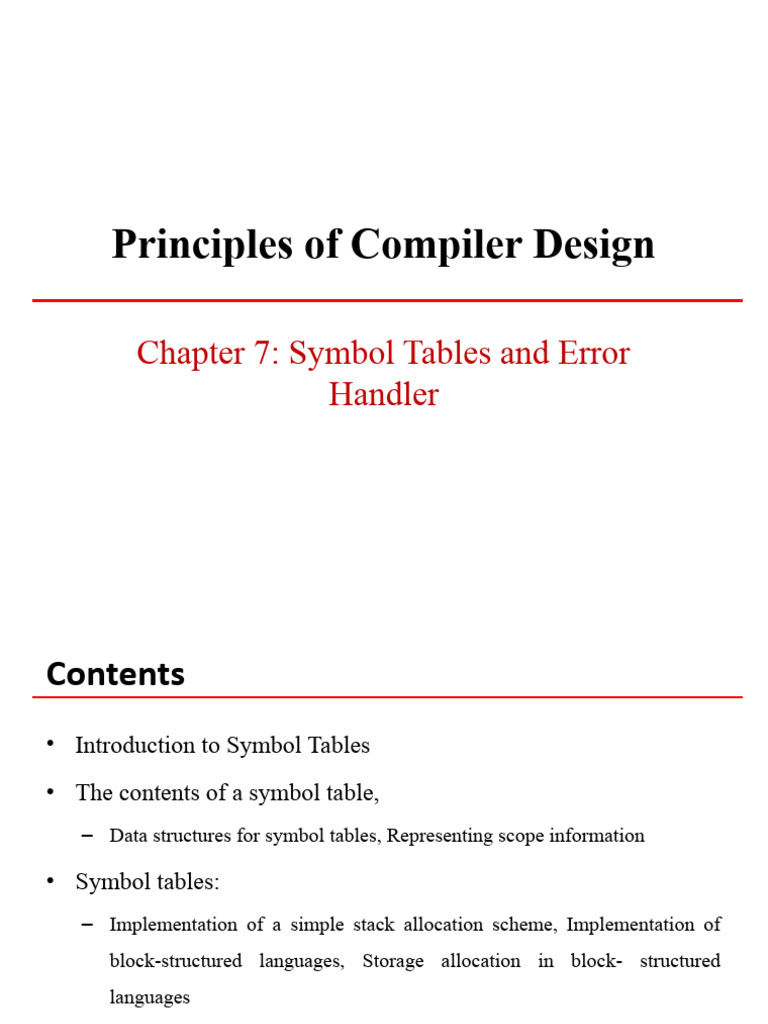 Principles of Compiler Design

Chapter 7: Symbol Tables and Error Handler

Contents

• Introduction to Symbol Tables
• The contents of a symbol table,
– Data structures for symbol tables, Representing scope information
• Symbol tables:
– Implementation of a simple stack allocation scheme, Implementation of block-structured languages, Storage allocation in block- structured languages